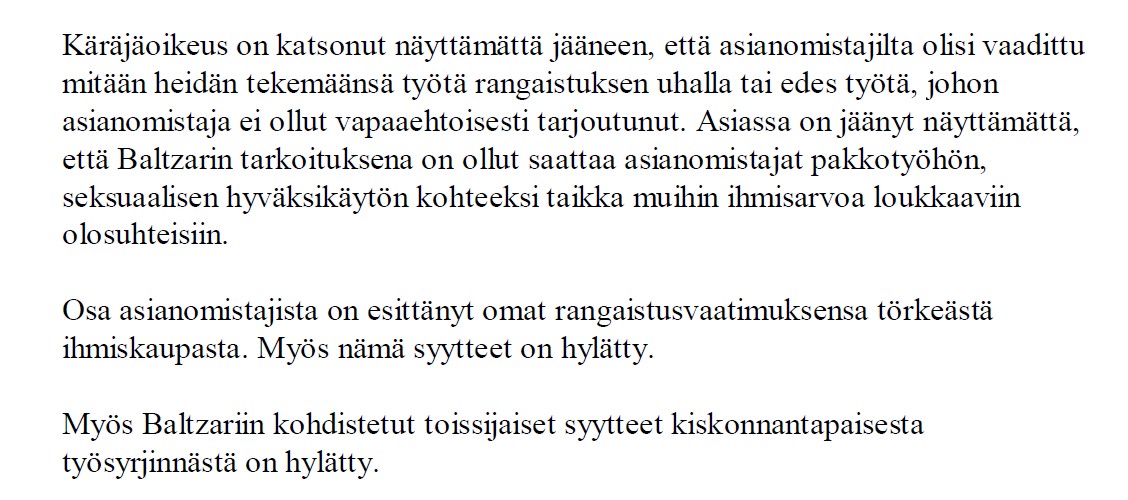 Käräjäoikeus on katsonut näyttämättä jääneen, että asianomistajilta olisi vaadittu mitään heidän tekemäänsä työtä rangaistuksen uhalla tai edes työtä, johon asianomistaja ei ollut vapaaehtoisesti tarjoutunut. Asiassa on jäänyt näyttämättä, että Baltzarin tarkoituksena on ollut saattaa asianomistajat pakkotyöhön, seksuaalisen hyväksikäytön kohteeksi taikka muihin ihmisarvoa loukkaaviin olosuhteisiin.

Osa asianomistajista on esittänyt omat rangaistusvaatimuksensa törkeästä ihmiskaupasta. Myös nämä syytteet on hylätty.

Myös Baltzariin kohdistetut toissijaiset syytteet kiskonnantapaisesta työsyrjinnästä on hylätty.